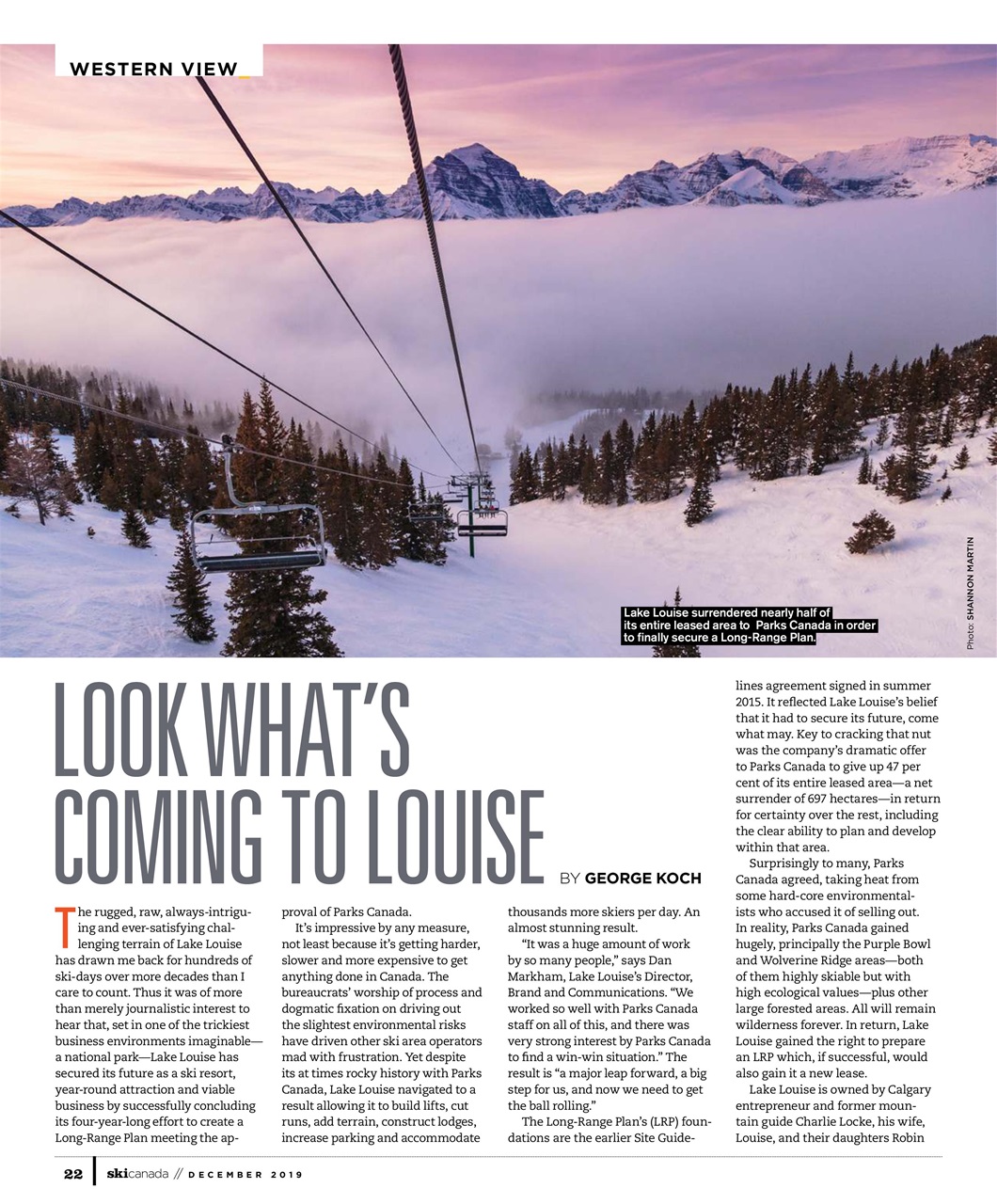 WESTERN VIEW

Lake Louise surrendered nearly half of its entire leased area to Parks Canada in order to finally secure a Long-Range Plan.

Photo: SHANNON MARTIN

LOOK WHAT'S COMING TO LOUISE

BY GEORGE KOCH

The rugged, raw, always-intriguing and ever-satisfying challenging terrain of Lake Louise has drawn me back for hundreds of ski-days over more decades than I care to count. Thus it was of more than merely journalistic interest to hear that, set in one of the trickiest business environments imaginable—a national park—Lake Louise has secured its future as a ski resort, year-round attraction and viable business by successfully concluding its four-year-long effort to create a Long-Range Plan meeting the approval of Parks Canada.

It's impressive by any measure, not least because it's getting harder, slower and more expensive to get anything done in Canada. The bureaucrats' worship of process and dogmatic fixation on driving out the slightest environmental risks have driven other ski area operators mad with frustration. Yet despite its at times rocky history with Parks Canada, Lake Louise navigated to a result allowing it to build lifts, cut runs, add terrain, construct lodges, increase parking and accommodate thousands more skiers per day. An almost stunning result.

"It was a huge amount of work by so many people," says Dan Markham, Lake Louise's Director, Brand and Communications. "We worked so well with Parks Canada staff on all of this, and there was very strong interest by Parks Canada to find a win-win situation." The result is "a major leap forward, a big step for us, and now we need to get the ball rolling."

The Long-Range Plan's (LRP) foundations are the earlier Site Guidelines agreement signed in summer 2015. It reflected Lake Louise's belief that it had to secure its future, come what may. Key to cracking that nut was the company's dramatic offer to Parks Canada to give up 47 per cent of its entire leased area—a net surrender of 697 hectares—in return for certainty over the rest, including the clear ability to plan and develop within that area.

Surprisingly to many, Parks Canada agreed, taking heat from some hard-core environmentalists who accused it of selling out. In reality, Parks Canada gained hugely, principally the Purple Bowl and Wolverine Ridge areas—both of them highly skiable but with high ecological values—plus other large forested areas. All will remain wilderness forever. In return, Lake Louise gained the right to prepare an LRP which, if successful, would also gain it a new lease.

Lake Louise is owned by Calgary entrepreneur and former mountain guide Charlie Locke, his wife, Louise, and their daughters Robin

22 | skicanada // DECEMBER 2019